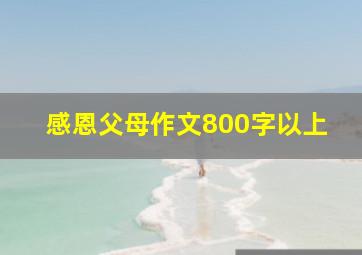 感恩父母作文800字以上